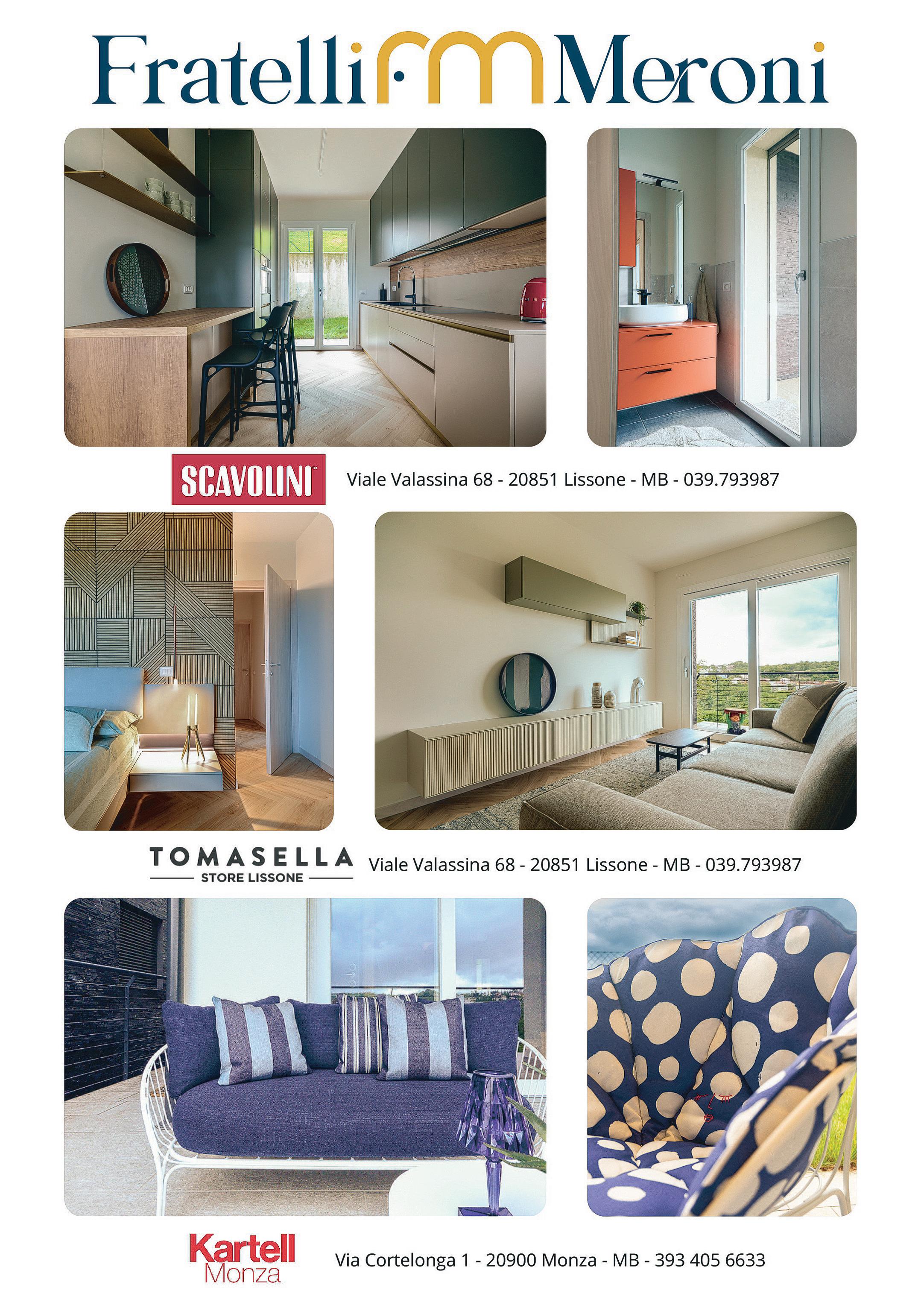 Fratelli FM Meroni

SCAVOLINI

Viale Valassina 68 - 20851 Lissone - MB - 039.793987

TOMASELLA
STORE LISSONE

Viale Valassina 68 - 20851 Lissone - MB - 039.793987

Kartell
Monza

Via Cortelonga 1 - 20900 Monza - MB - 393 405 6633